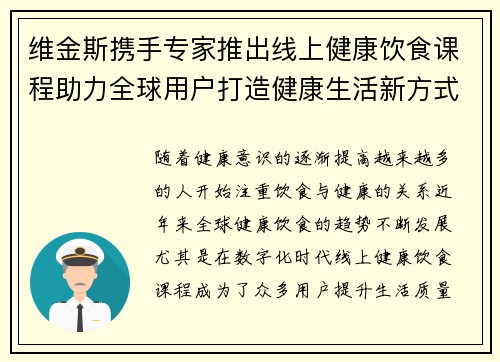 维金斯携手专家推出线上健康饮食课程助力全球用户打造健康生活新方式

随着健康意识的逐渐提高越来越多的人开始注重饮食与健康的关系近年来全球健康饮食的趋势不断发展尤其是在数字化时代线上健康饮食课程成为了众多用户提升生活质量